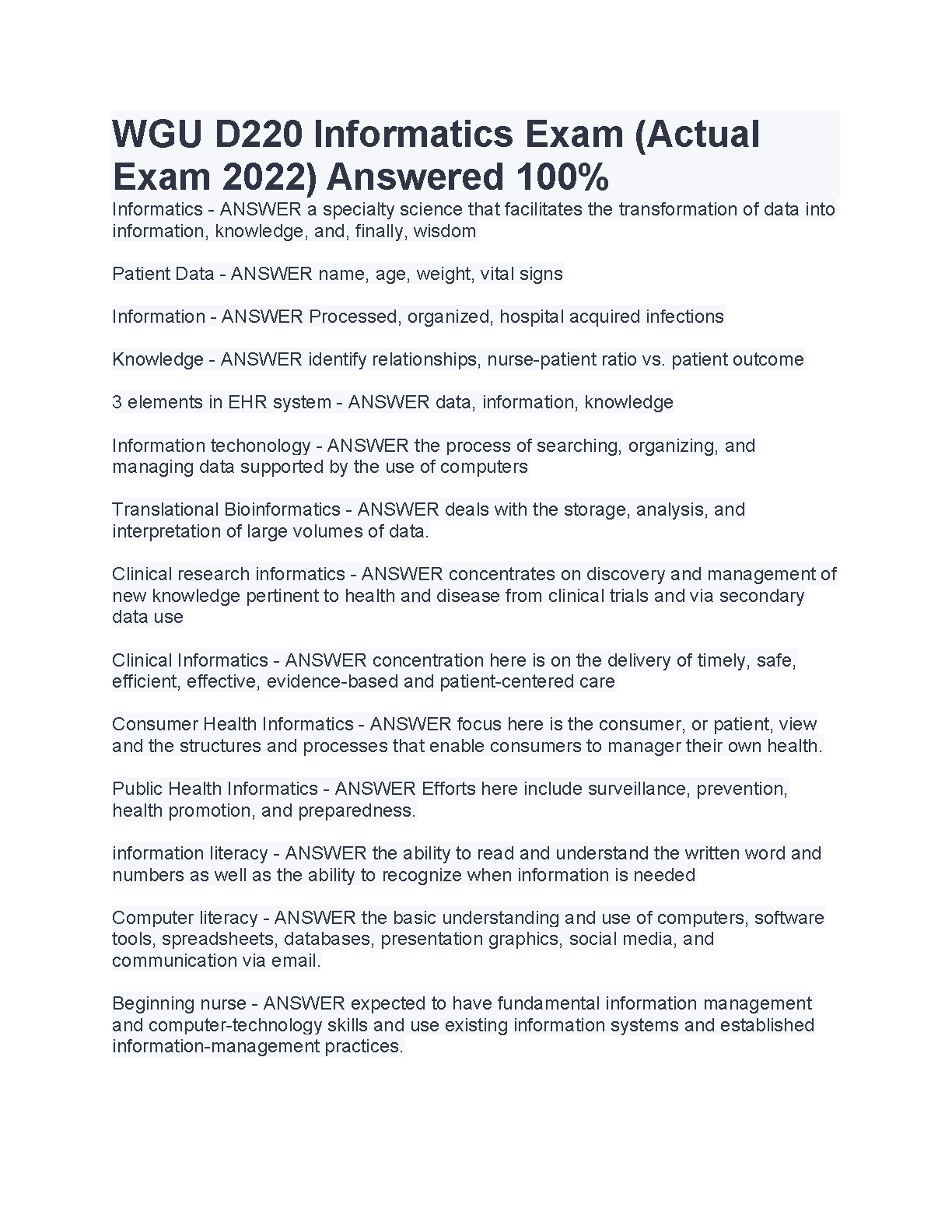 WGU D220 Informatics Exam (Actual Exam 2022) Answered 100%

Informatics - ANSWER a specialty science that facilitates the transformation of data into information, knowledge, and, finally, wisdom

Patient Data - ANSWER name, age, weight, vital signs

Information - ANSWER Processed, organized, hospital acquired infections

Knowledge - ANSWER identify relationships, nurse-patient ratio vs. patient outcome

3 elements in EHR system - ANSWER data, information, knowledge

Information techonology - ANSWER the process of searching, organizing, and managing data supported by the use of computers

Translational Bioinformatics - ANSWER deals with the storage, analysis, and interpretation of large volumes of data.

Clinical research informatics - ANSWER concentrates on discovery and management of new knowledge pertinent to health and disease from clinical trials and via secondary data use

Clinical Informatics - ANSWER concentration here is on the delivery of timely, safe, efficient, effective, evidence-based and patient-centered care

Consumer Health Informatics - ANSWER focus here is the consumer, or patient, view and the structures and processes that enable consumers to manager their own health.

Public Health Informatics - ANSWER Efforts here include surveillance, prevention, health promotion, and preparedness.

information literacy - ANSWER the ability to read and understand the written word and numbers as well as the ability to recognize when information is needed

Computer literacy - ANSWER the basic understanding and use of computers, software tools, spreadsheets, databases, presentation graphics, social media, and communication via email.

Beginning nurse - ANSWER expected to have fundamental information management and computer-technology skills and use existing information systems and established information-management practices.